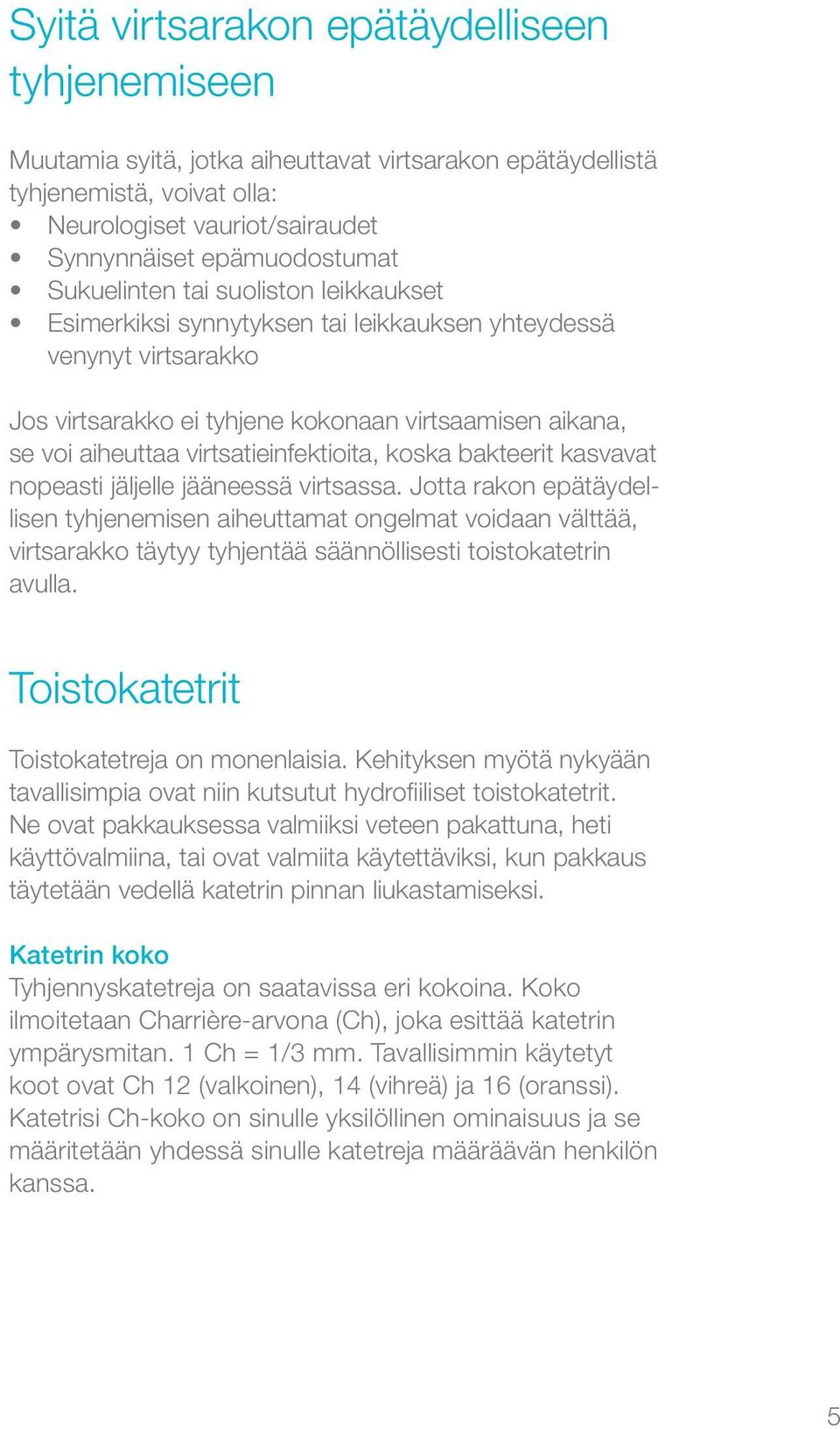 Syitä virtsarakon epätäydelliseen tyhjenemiseen

Muutamia syitä, jotka aiheuttavat virtsarakon epätäydellistä tyhjenemistä, voivat olla:
• Neurologiset vauriot/sairaudet
• Synnynnäiset epämuodostumat
• Sukuelinten tai suoliston leikkaukset
• Esimerkiksi synnytyksen tai leikkauksen yhteydessä venynyt virtsarakko

Jos virtsarakko ei tyhjene kokonaan virtsaamisen aikana, se voi aiheuttaa virtsatieinfektioita, koska bakteerit kasvavat nopeasti jäljelle jääneessä virtsassa. Jotta rakon epätäydellisen tyhjenemisen aiheuttamat ongelmat voidaan välttää, virtsarakko täytyy tyhjentää säännöllisesti toistokatetrin avulla.

Toistokatetrit

Toistokatetreja on monenlaisia. Kehityksen myötä nykyään tavallisimpia ovat niin kutsutut hydrofiiliset toistokatetrit. Ne ovat pakkauksessa valmiiksi veteen pakattuna, heti käyttövalmiina, tai ovat valmiita käytettäviksi, kun pakkaus täytetään vedellä katetrin pinnan liukastamiseksi.

Katetrin koko
Tyhjennyskatetreja on saatavissa eri kokoina. Koko ilmoitetaan Charrière-arvona (Ch), joka esittää katetrin ympärysmitan. 1 Ch = 1/3 mm. Tavallisimmin käytetyt koot ovat Ch 12 (valkoinen), 14 (vihreä) ja 16 (oranssi). Katetrisi Ch-koko on sinulle yksilöllinen ominaisuus ja se määritetään yhdessä sinulle katetreja määräävän henkilön kanssa.

5